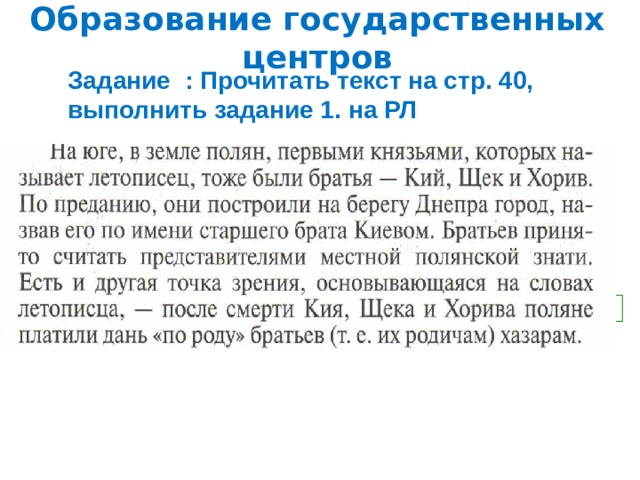 Образование государственных центров

Задание : Прочитать текст на стр. 40, выполнить задание 1. на РЛ

На юге, в земле полян, первыми князьями, которых называет летописец, тоже были братья — Кий, Щек и Хорив. По преданию, они построили на берегу Днепра город, назвав его по имени старшего брата Киевом. Братьев принято считать представителями местной полянской знати. Есть и другая точка зрения, основывающаяся на словах летописца, — после смерти Кия, Щека и Хорива поляне платили дань «по роду» братьев (т. е. их родичам) хазарам.